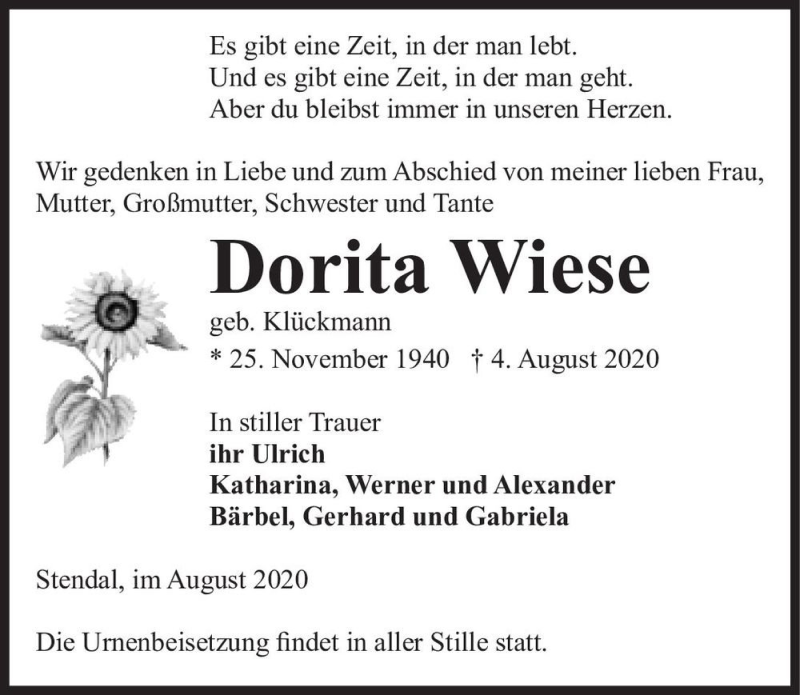 Es gibt eine Zeit, in der man lebt.
Und es gibt eine Zeit, in der man geht.
Aber du bleibst immer in unseren Herzen.

Wir gedenken in Liebe und zum Abschied von meiner lieben Frau, Mutter, Großmutter, Schwester und Tante

Dorita Wiese

geb. Klückmann

* 25. November 1940 † 4. August 2020

In stiller Trauer
ihr Ulrich
Katharina, Werner und Alexander
Bärbel, Gerhard und Gabriela

Stendal, im August 2020

Die Urnenbeisetzung findet in aller Stille statt.